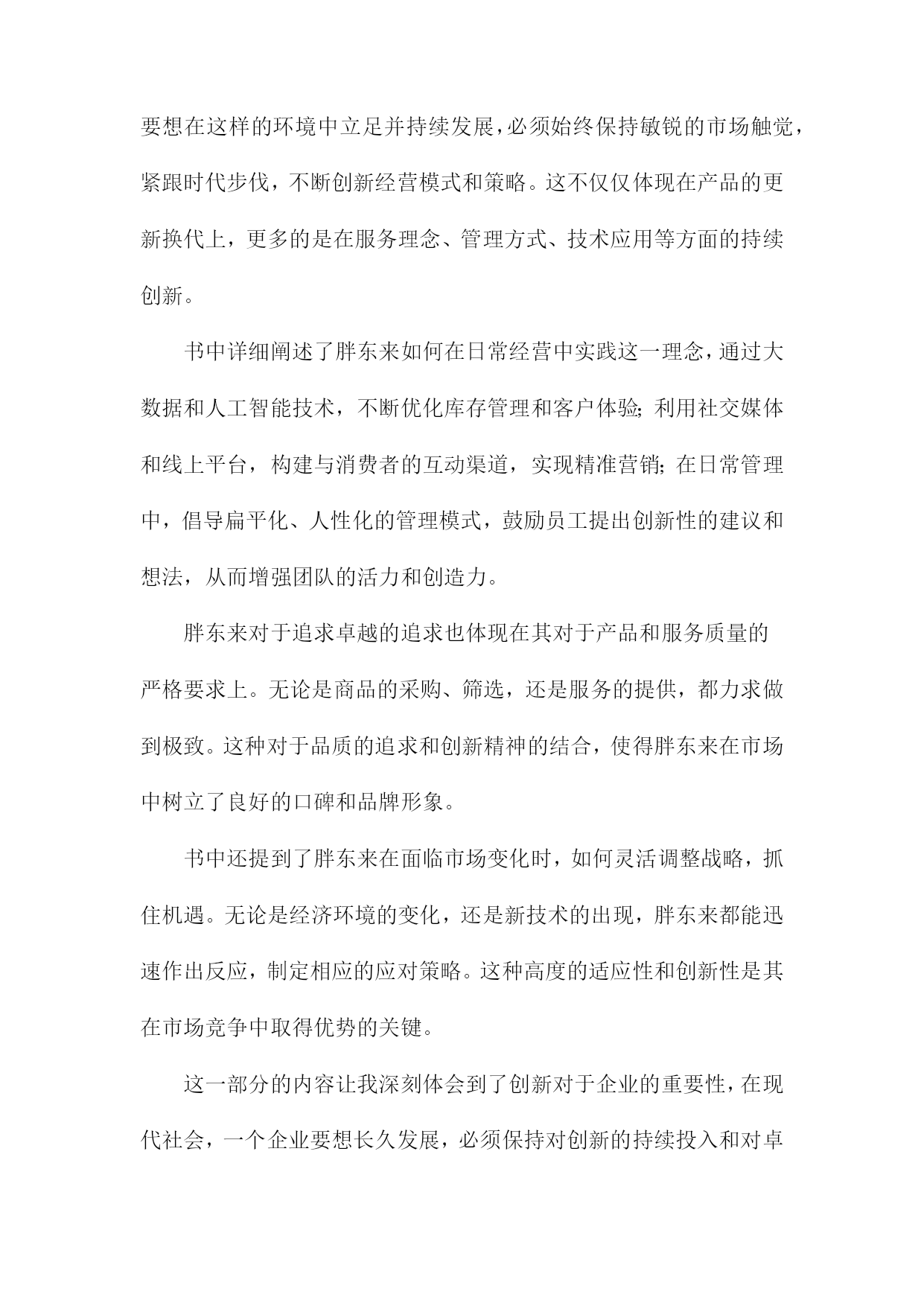 要想在这样的环境中立足并持续发展，必须始终保持敏锐的市场触觉，紧跟时代步伐，不断创新经营模式和策略。这不仅仅体现在产品的更新换代上，更多的是在服务理念、管理方式、技术应用等方面的持续创新。

书中详细阐述了胖东来如何在日常经营中实践这一理念，通过大数据和人工智能技术，不断优化库存管理和客户体验；利用社交媒体和线上平台，构建与消费者的互动渠道，实现精准营销；在日常管理中，倡导扁平化、人性化的管理模式，鼓励员工提出创新性的建议和想法，从而增强团队的活力和创造力。

胖东来对于追求卓越的追求也体现在其对于产品和服务质量的严格要求上。无论是商品的采购、筛选，还是服务的提供，都力求做到极致。这种对于品质的追求和创新精神的结合，使得胖东来在市场中树立了良好的口碑和品牌形象。

书中还提到了胖东来在面临市场变化时，如何灵活调整战略，抓住机遇。无论是经济环境的变化，还是新技术的出现，胖东来都能迅速作出反应，制定相应的应对策略。这种高度的适应性和创新性是其在市场竞争中取得优势的关键。

这一部分的内容让我深刻体会到了创新对于企业的重要性，在现代社会，一个企业要想长久发展，必须保持对创新的持续投入和对卓